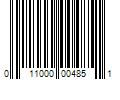 0 11000 00485 1